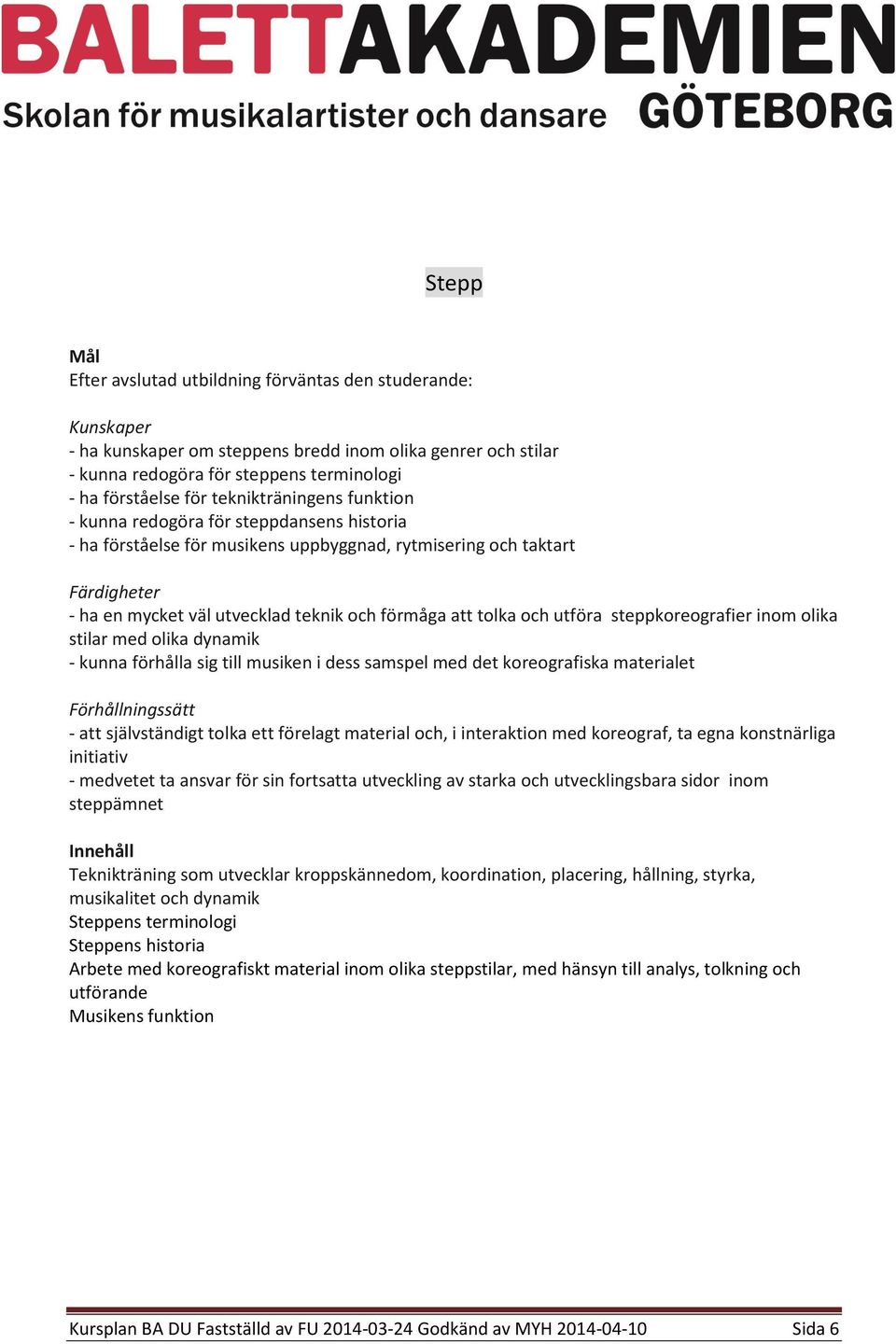 BALETTAKADEMIEN
Skolan för musikalartister och dansare GÖTEBORG

Stepp

Mål
Efter avslutad utbildning förväntas den studerande:

Kunskaper
- ha kunskaper om steppens bredd inom olika genrer och stilar
- kunna redogöra för steppens terminologi
- ha förståelse för teknikträningens funktion
- kunna redogöra för steppdansens historia
- ha förståelse för musikens uppbyggnad, rytmisering och taktart

Färdigheter
- ha en mycket väl utvecklad teknik och förmåga att tolka och utföra steppkoreografier inom olika stilar med olika dynamik
- kunna förhålla sig till musiken i dess samspel med det koreografiska materialet

Förhållningssätt
- att självständigt tolka ett förelagt material och, i interaktion med koreograf, ta egna konstnärliga initiativ
- medvetet ta ansvar för sin fortsatta utveckling av starka och utvecklingsbara sidor inom steppämnet

Innehåll
Teknikträning som utvecklar kroppskännedom, koordination, placering, hållning, styrka, musikalitet och dynamik
Steppens terminologi
Steppens historia
Arbete med koreografiskt material inom olika steppstilar, med hänsyn till analys, tolkning och utförande
Musikens funktion

Kursplan BA DU Fastställd av FU 2014-03-24 Godkänd av MYH 2014-04-10 Sida 6